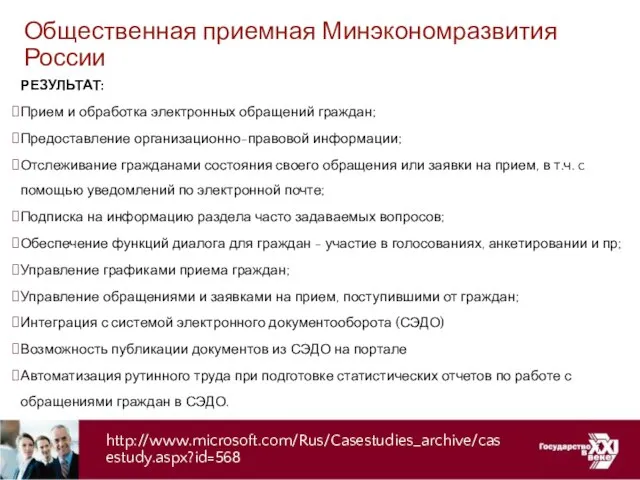 Общественная приемная Минэкономразвития России

РЕЗУЛЬТАТ:

Прием и обработка электронных обращений граждан;

Предоставление организационно-правовой информации;

Отслеживание гражданами состояния своего обращения или заявки на прием, в т.ч. с помощью уведомлений по электронной почте;

Подписка на информацию раздела часто задаваемых вопросов;

Обеспечение функций диалога для граждан - участие в голосованиях, анкетировании и пр;

Управление графиками приема граждан;

Управление обращениями и заявками на прием, поступившими от граждан;

Интеграция с системой электронного документооборота (СЭДО)

Возможность публикации документов из СЭДО на портале

Автоматизация рутинного труда при подготовке статистических отчетов по работе с обращениями граждан в СЭДО.

http://www.microsoft.com/Rus/Casestudies_archive/casestudy.aspx?id=568

Государство в XXI веке